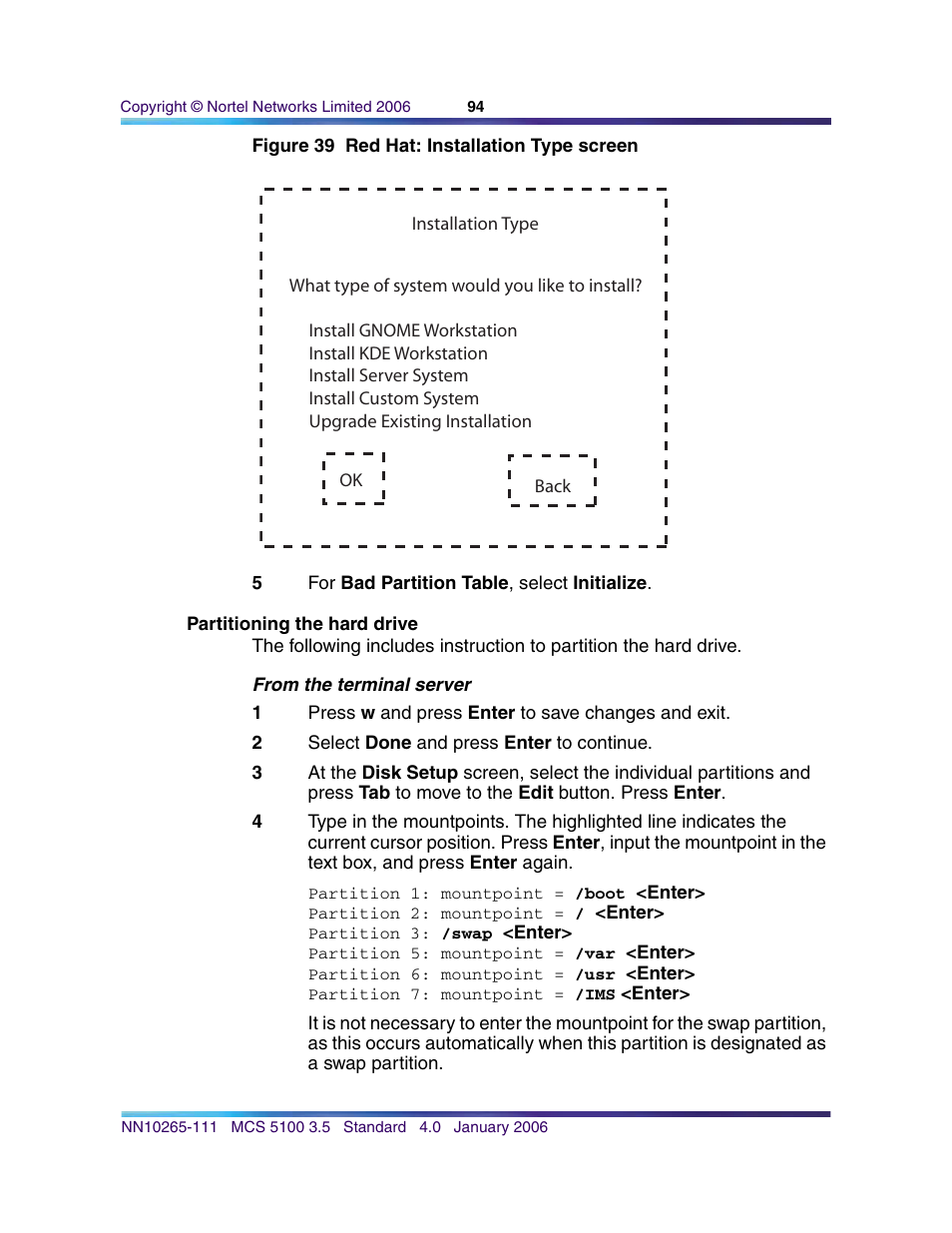 Copyright © Nortel Networks Limited 2006 94

Figure 39 Red Hat: Installation Type screen

Installation Type

What type of system would you like to install?

Install GNOME Workstation
Install KDE Workstation
Install Server System
Install Custom System
Upgrade Existing Installation

OK

Back

5 For Bad Partition Table, select Initialize.

Partitioning the hard drive

The following includes instruction to partition the hard drive.

From the terminal server

1 Press w and press Enter to save changes and exit.

2 Select Done and press Enter to continue.

3 At the Disk Setup screen, select the individual partitions and press Tab to move to the Edit button. Press Enter.

4 Type in the mountpoints. The highlighted line indicates the current cursor position. Press Enter, input the mountpoint in the text box, and press Enter again.

Partition 1: mountpoint = /boot <Enter>
Partition 2: mountpoint = / <Enter>
Partition 3: /swap <Enter>
Partition 5: mountpoint = /var <Enter>
Partition 6: mountpoint = /usr <Enter>
Partition 7: mountpoint = /IMS <Enter>

It is not necessary to enter the mountpoint for the swap partition, as this occurs automatically when this partition is designated as a swap partition.

NN10265-111 MCS 5100 3.5 Standard 4.0 January 2006